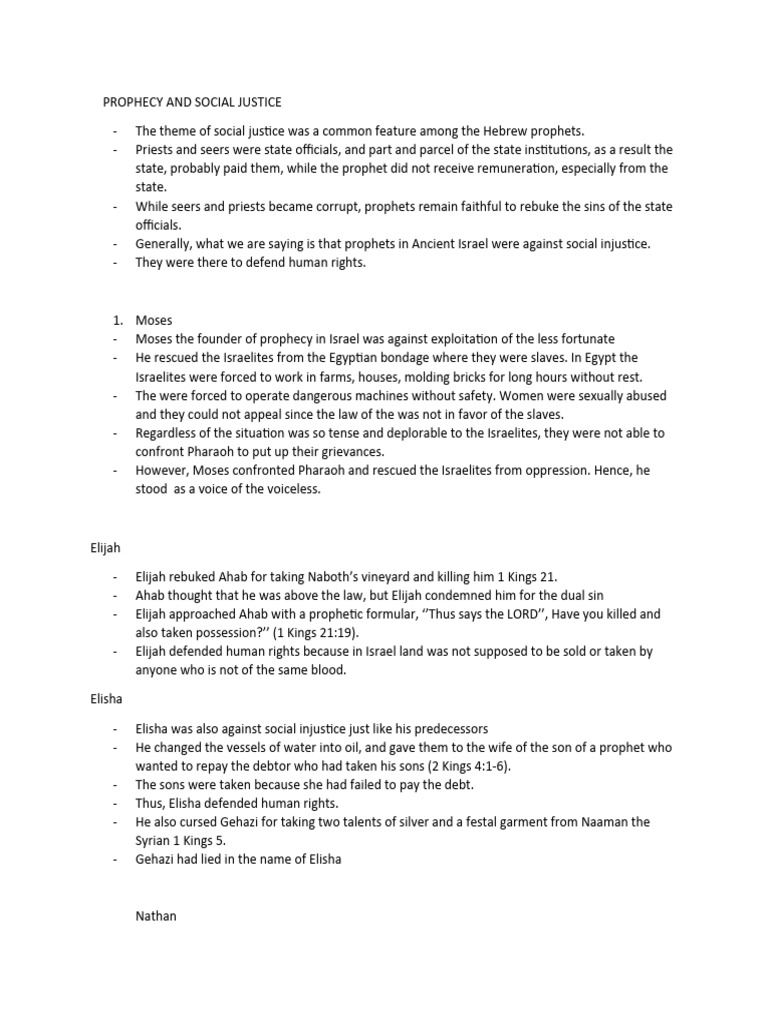 PROPHECY AND SOCIAL JUSTICE

- The theme of social justice was a common feature among the Hebrew prophets.
- Priests and seers were state officials, and part and parcel of the state institutions, as a result the state, probably paid them, while the prophet did not receive remuneration, especially from the state.
- While seers and priests became corrupt, prophets remain faithful to rebuke the sins of the state officials.
- Generally, what we are saying is that prophets in Ancient Israel were against social injustice.
- They were there to defend human rights.

1. Moses
- Moses the founder of prophecy in Israel was against exploitation of the less fortunate
- He rescued the Israelites from the Egyptian bondage where they were slaves. In Egypt the Israelites were forced to work in farms, houses, molding bricks for long hours without rest.
- The were forced to operate dangerous machines without safety. Women were sexually abused and they could not appeal since the law of the was not in favor of the slaves.
- Regardless of the situation was so tense and deplorable to the Israelites, they were not able to confront Pharaoh to put up their grievances.
- However, Moses confronted Pharaoh and rescued the Israelites from oppression. Hence, he stood as a voice of the voiceless.

Elijah

- Elijah rebuked Ahab for taking Naboth's vineyard and killing him 1 Kings 21.
- Ahab thought that he was above the law, but Elijah condemned him for the dual sin
- Elijah approached Ahab with a prophetic formular, ''Thus says the LORD'', Have you killed and also taken possession?'' (1 Kings 21:19).
- Elijah defended human rights because in Israel land was not supposed to be sold or taken by anyone who is not of the same blood.

Elisha

- Elisha was also against social injustice just like his predecessors
- He changed the vessels of water into oil, and gave them to the wife of the son of a prophet who wanted to repay the debtor who had taken his sons (2 Kings 4:1-6).
- The sons were taken because she had failed to pay the debt.
- Thus, Elisha defended human rights.
- He also cursed Gehazi for taking two talents of silver and a festal garment from Naaman the Syrian 1 Kings 5.
- Gehazi had lied in the name of Elisha

Nathan